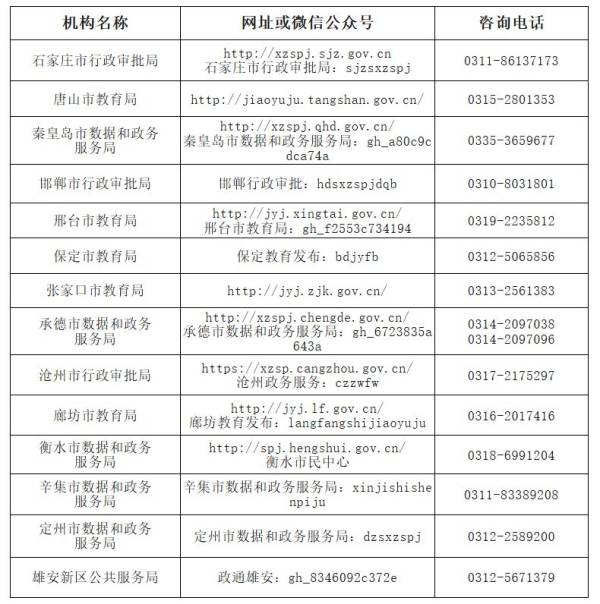 | 机构名称 | 网址或微信公众号 | 咨询电话 |
|---|---|---|
| 石家庄市行政审批局 | http://xzspj.sjz.gov.cn 石家庄市行政审批局：sjzsxzspj | 0311-86137173 |
| 唐山市教育局 | http://jiaoyuju.tangshan.gov.cn/ | 0315-2801353 |
| 秦皇岛市数据和政务服务局 | http://xzspj.qhd.gov.cn/ 秦皇岛市数据和政务服务局：gh_a80c9cdca74a | 0335-3659677 |
| 邯郸市行政审批局 | 邯郸行政审批：hdsxzspjdqb | 0310-8031801 |
| 邢台市教育局 | http://jyj.xingtai.gov.cn/ 邢台市教育局：gh_f2553c734194 | 0319-2235812 |
| 保定市教育局 | 保定教育发布：bdjyfb | 0312-5065856 |
| 张家口市教育局 | http://jyj.zjk.gov.cn/ | 0313-2561383 |
| 承德市数据和政务服务局 | http://xzspj.chengde.gov.cn/ 承德市数据和政务服务局：gh_6723835a643a | 0314-2097038 0314-2097096 |
| 沧州市行政审批局 | https://xzsp.cangzhou.gov.cn/ 沧州政务服务：czzwfw | 0317-2175297 |
| 廊坊市教育局 | http://jyj.lf.gov.cn/ 廊坊教育发布：langfangshijiaoyuju | 0316-2017416 |
| 衡水市数据和政务服务局 | http://spj.hengshui.gov.cn/ 衡水市民中心 | 0318-6991204 |
| 辛集市数据和政务服务局 | 辛集市数据和政务服务局：xinjishishenpiju | 0311-83389208 |
| 定州市数据和政务服务局 | 定州市数据和政务服务局：dzsxzspj | 0312-2589200 |
| 雄安新区公共服务局 | 政通雄安：gh_8346092c372e | 0312-5671379 |